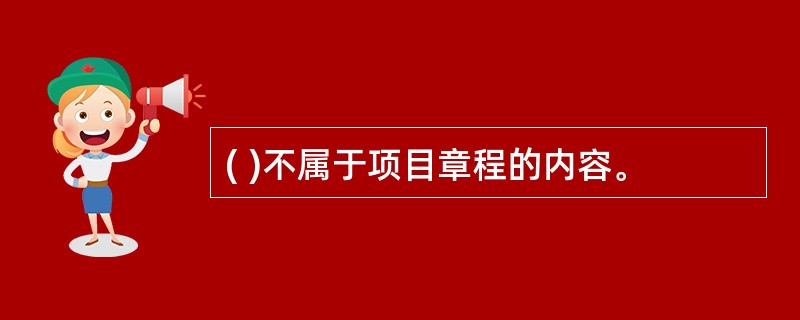 ( )不属于项目章程的内容。